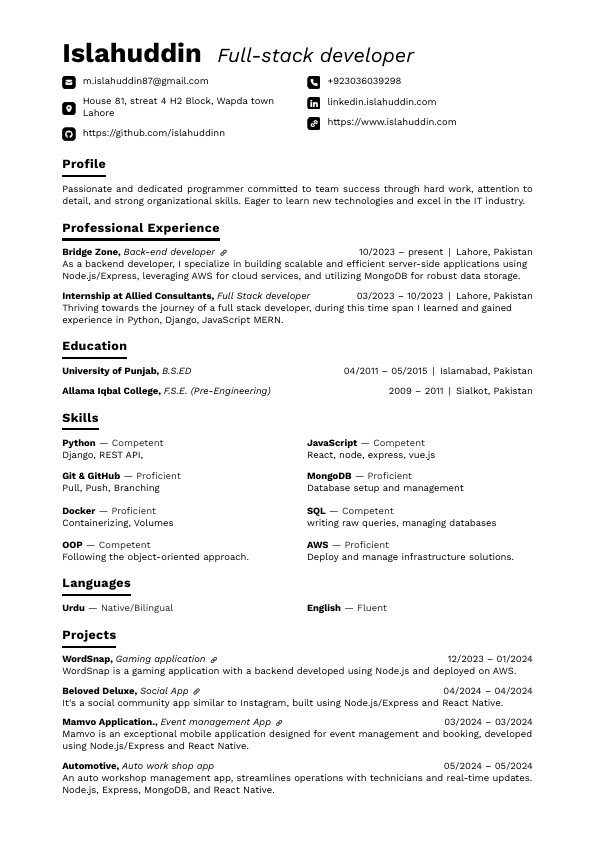 Islahuddin Full-stack developer

m.islahuddin87@gmail.com
House 81, streat 4 H2 Block, Wapda town Lahore
https://github.com/islahuddinn

+923036039298
linkedin.islahuddin.com
https://www.islahuddin.com

Profile

Passionate and dedicated programmer committed to team success through hard work, attention to detail, and strong organizational skills. Eager to learn new technologies and excel in the IT industry.

Professional Experience

Bridge Zone, Back-end developer 10/2023 – present | Lahore, Pakistan
As a backend developer, I specialize in building scalable and efficient server-side applications using Node.js/Express, leveraging AWS for cloud services, and utilizing MongoDB for robust data storage.

Internship at Allied Consultants, Full Stack developer 03/2023 – 10/2023 | Lahore, Pakistan
Thriving towards the journey of a full stack developer, during this time span I learned and gained experience in Python, Django, JavaScript MERN.

Education

University of Punjab, B.S.ED 04/2011 – 05/2015 | Islamabad, Pakistan

Allama Iqbal College, F.S.E. (Pre-Engineering) 2009 – 2011 | Sialkot, Pakistan

Skills

Python — Competent
Django, REST API,

Git & GitHub — Proficient
Pull, Push, Branching

Docker — Proficient
Containerizing, Volumes

OOP — Competent
Following the object-oriented approach.

JavaScript — Competent
React, node, express, vue.js

MongoDB — Proficient
Database setup and management

SQL — Competent
writing raw queries, managing databases

AWS — Proficient
Deploy and manage infrastructure solutions.

Languages

Urdu — Native/Bilingual

English — Fluent

Projects

WordSnap, Gaming application 12/2023 – 01/2024
WordSnap is a gaming application with a backend developed using Node.js and deployed on AWS.

Beloved Deluxe, Social App 04/2024 – 04/2024
It's a social community app similar to Instagram, built using Node.js/Express and React Native.

Mamvo Application., Event management App 03/2024 – 03/2024
Mamvo is an exceptional mobile application designed for event management and booking, developed using Node.js/Express and React Native.

Automotive, Auto work shop app 05/2024 – 05/2024
An auto workshop management app, streamlines operations with technicians and real-time updates. Node.js, Express, MongoDB, and React Native.